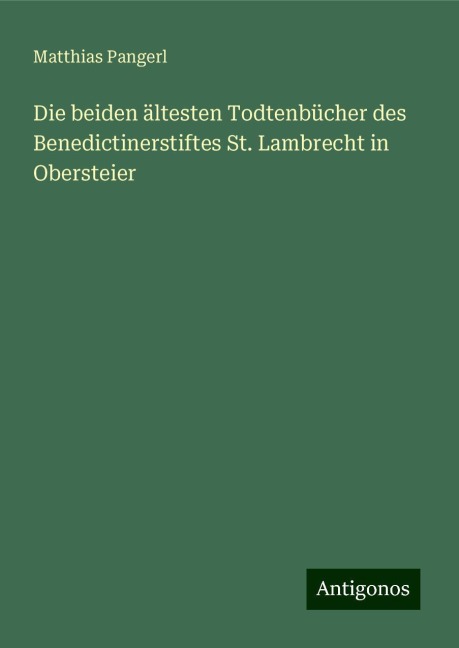 Matthias Pangerl

Die beiden ältesten Todtenbücher des Benedictinerstiftes St. Lambrecht in Obersteier

Antigonos